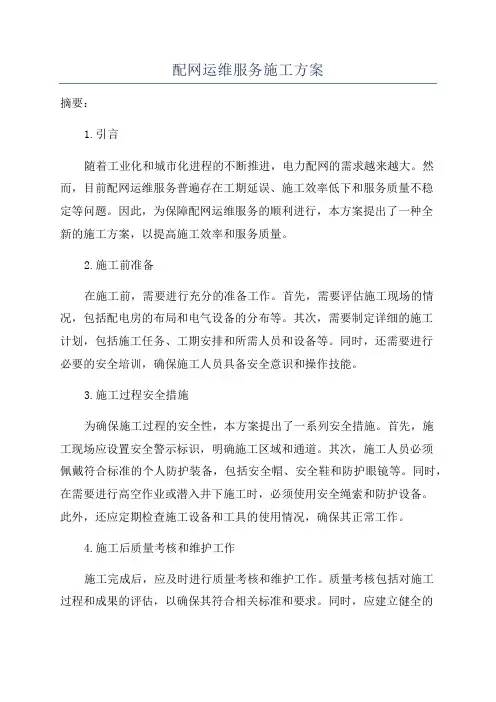 配网运维服务施工方案

摘要：

1.引言

随着工业化和城市化进程的不断推进，电力配网的需求越来越大。然而，目前配网运维服务普遍存在工期延误、施工效率低下和服务质量不稳定等问题。因此，为保障配网运维服务的顺利进行，本方案提出了一种全新的施工方案，以提高施工效率和服务质量。

2.施工前准备

在施工前，需要进行充分的准备工作。首先，需要评估施工现场的情况，包括配电房的布局和电气设备的分布等。其次，需要制定详细的施工计划，包括施工任务、工期安排和所需人员和设备等。同时，还需要进行必要的安全培训，确保施工人员具备安全意识和操作技能。

3.施工过程安全措施

为确保施工过程的安全性，本方案提出了一系列安全措施。首先，施工现场应设置安全警示标识，明确施工区域和通道。其次，施工人员必须佩戴符合标准的个人防护装备，包括安全帽、安全鞋和防护眼镜等。同时，在需要进行高空作业或潜入井下施工时，必须使用安全绳索和防护设备。此外，还应定期检查施工设备和工具的使用情况，确保其正常工作。

4.施工后质量考核和维护工作

施工完成后，应及时进行质量考核和维护工作。质量考核包括对施工过程和成果的评估，以确保其符合相关标准和要求。同时，应建立健全的